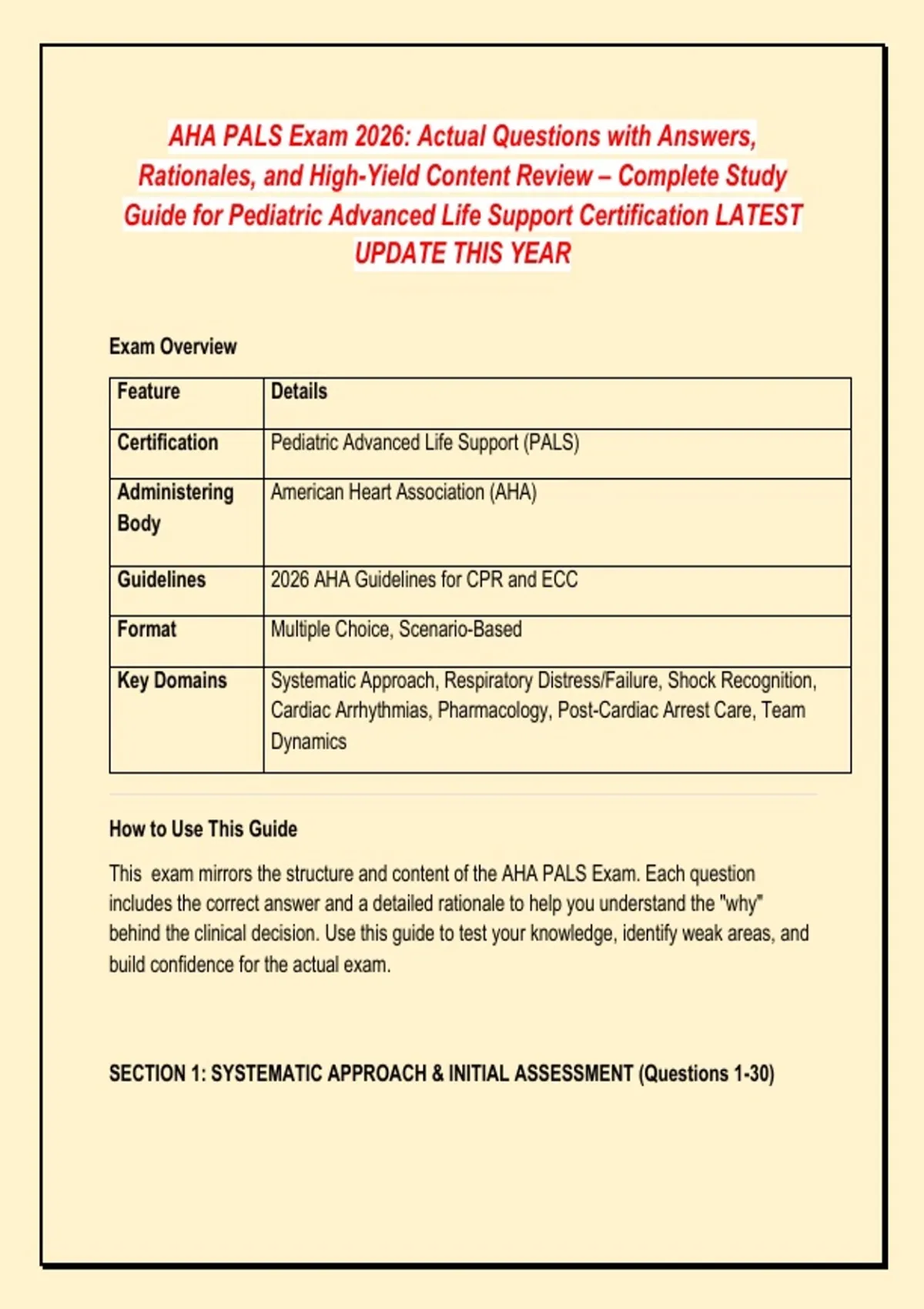 AHA PALS Exam 2026: Actual Questions with Answers, Rationales, and High-Yield Content Review – Complete Study Guide for Pediatric Advanced Life Support Certification LATEST UPDATE THIS YEAR

Exam Overview

| Feature | Details |
|---|---|
| Certification | Pediatric Advanced Life Support (PALS) |
| Administering Body | American Heart Association (AHA) |
| Guidelines | 2026 AHA Guidelines for CPR and ECC |
| Format | Multiple Choice, Scenario-Based |
| Key Domains | Systematic Approach, Respiratory Distress/Failure, Shock Recognition, Cardiac Arrhythmias, Pharmacology, Post-Cardiac Arrest Care, Team Dynamics |

How to Use This Guide

This exam mirrors the structure and content of the AHA PALS Exam. Each question includes the correct answer and a detailed rationale to help you understand the "why" behind the clinical decision. Use this guide to test your knowledge, identify weak areas, and build confidence for the actual exam.

SECTION 1: SYSTEMATIC APPROACH & INITIAL ASSESSMENT (Questions 1-30)